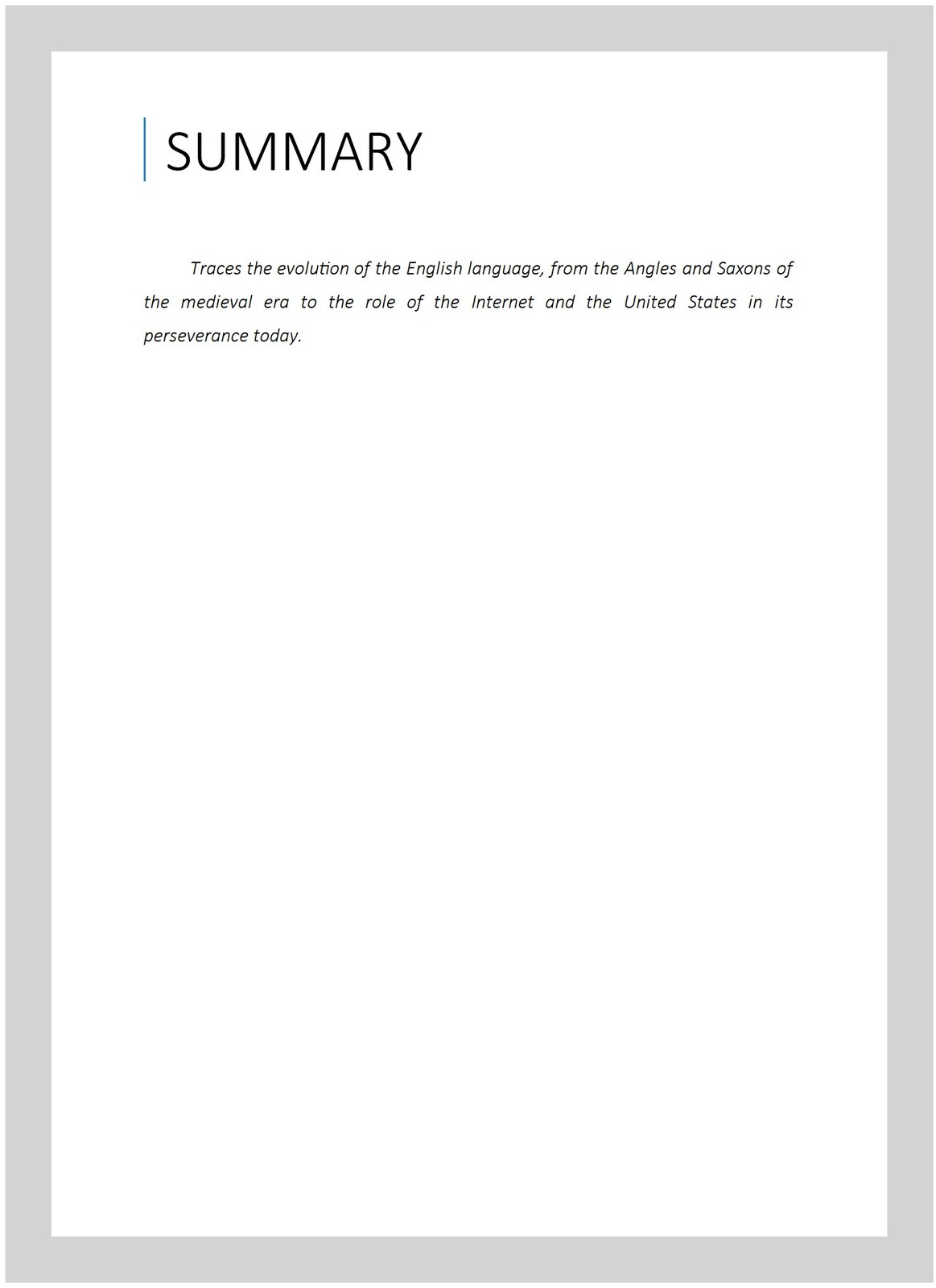 SUMMARY

Traces the evolution of the English language, from the Angles and Saxons of the medieval era to the role of the Internet and the United States in its perseverance today.